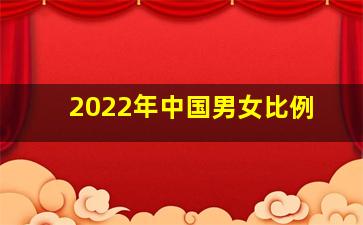 2022年中国男女比例